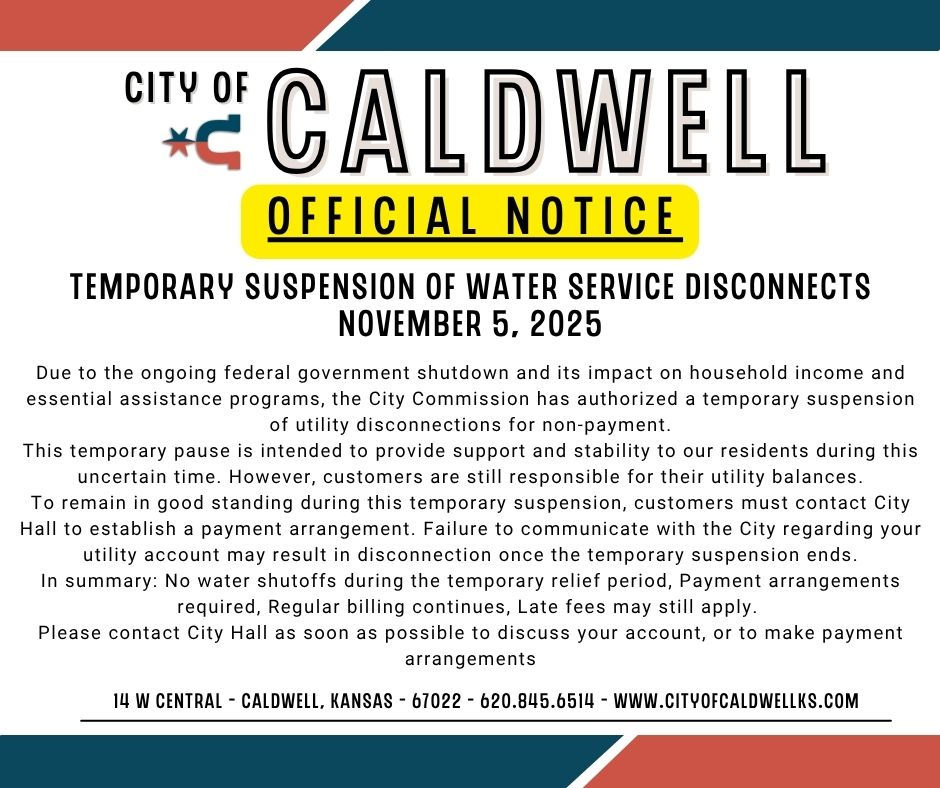 CITY OF CALDWELL

OFFICIAL NOTICE

TEMPORARY SUSPENSION OF WATER SERVICE DISCONNECTS
NOVEMBER 5, 2025

Due to the ongoing federal government shutdown and its impact on household income and essential assistance programs, the City Commission has authorized a temporary suspension of utility disconnections for non-payment.
This temporary pause is intended to provide support and stability to our residents during this uncertain time. However, customers are still responsible for their utility balances.
To remain in good standing during this temporary suspension, customers must contact City Hall to establish a payment arrangement. Failure to communicate with the City regarding your utility account may result in disconnection once the temporary suspension ends.
In summary: No water shutoffs during the temporary relief period, Payment arrangements required, Regular billing continues, Late fees may still apply.
Please contact City Hall as soon as possible to discuss your account, or to make payment arrangements

14 W CENTRAL - CALDWELL, KANSAS - 67022 - 620.845.6514 - WWW.CITYOFCALDWELLKS.COM